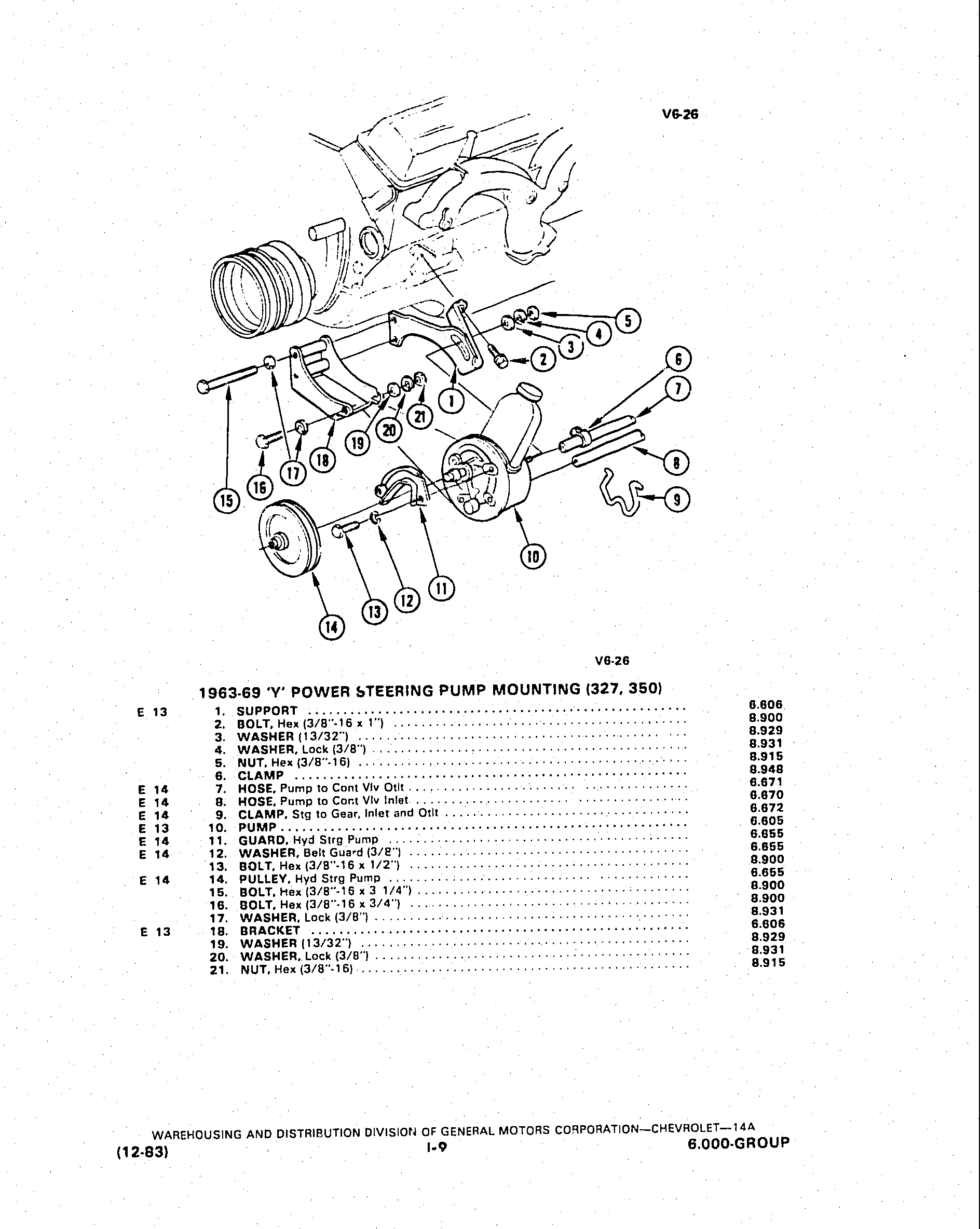 V6-26

5
4
3
2
6
7
1
21
20
19
18
17
16
15
8
9
10
11
12
13
14

V6-26

1963-69 'Y' POWER STEERING PUMP MOUNTING (327, 350)

| | | |
|---|---|---|
| E 13 | 1. SUPPORT | 6.606 |
| | 2. BOLT, Hex (3/8"-16 x 1") | 8.900 |
| | 3. WASHER (13/32") | 8.929 |
| | 4. WASHER, Lock (3/8") | 8.931 |
| | 5. NUT, Hex (3/8"-16) | 8.915 |
| | 6. CLAMP | 8.948 |
| E 14 | 7. HOSE, Pump to Cont Vlv Otlt | 6.671 |
| E 14 | 8. HOSE, Pump to Cont Vlv Inlet | 6.670 |
| E 14 | 9. CLAMP, Stg to Gear, Inlet and Otlt | 6.672 |
| E 13 | 10. PUMP | 6.605 |
| E 14 | 11. GUARD, Hyd Strg Pump | 6.655 |
| E 14 | 12. WASHER, Belt Guard (3/8") | 6.655 |
| | 13. BOLT, Hex (3/8"-16 x 1/2") | 8.900 |
| E 14 | 14. PULLEY, Hyd Strg Pump | 6.655 |
| | 15. BOLT, Hex (3/8"-16 x 3 1/4") | 8.900 |
| | 16. BOLT, Hex (3/8"-16 x 3/4") | 8.900 |
| | 17. WASHER, Lock (3/8") | 8.931 |
| E 13 | 18. BRACKET | 6.606 |
| | 19. WASHER (13/32") | 8.929 |
| | 20. WASHER, Lock (3/8") | 8.931 |
| | 21. NUT, Hex (3/8"-16) | 8.915 |

WAREHOUSING AND DISTRIBUTION DIVISION OF GENERAL MOTORS CORPORATION—CHEVROLET—14A
(12-83) I-9 6.000-GROUP